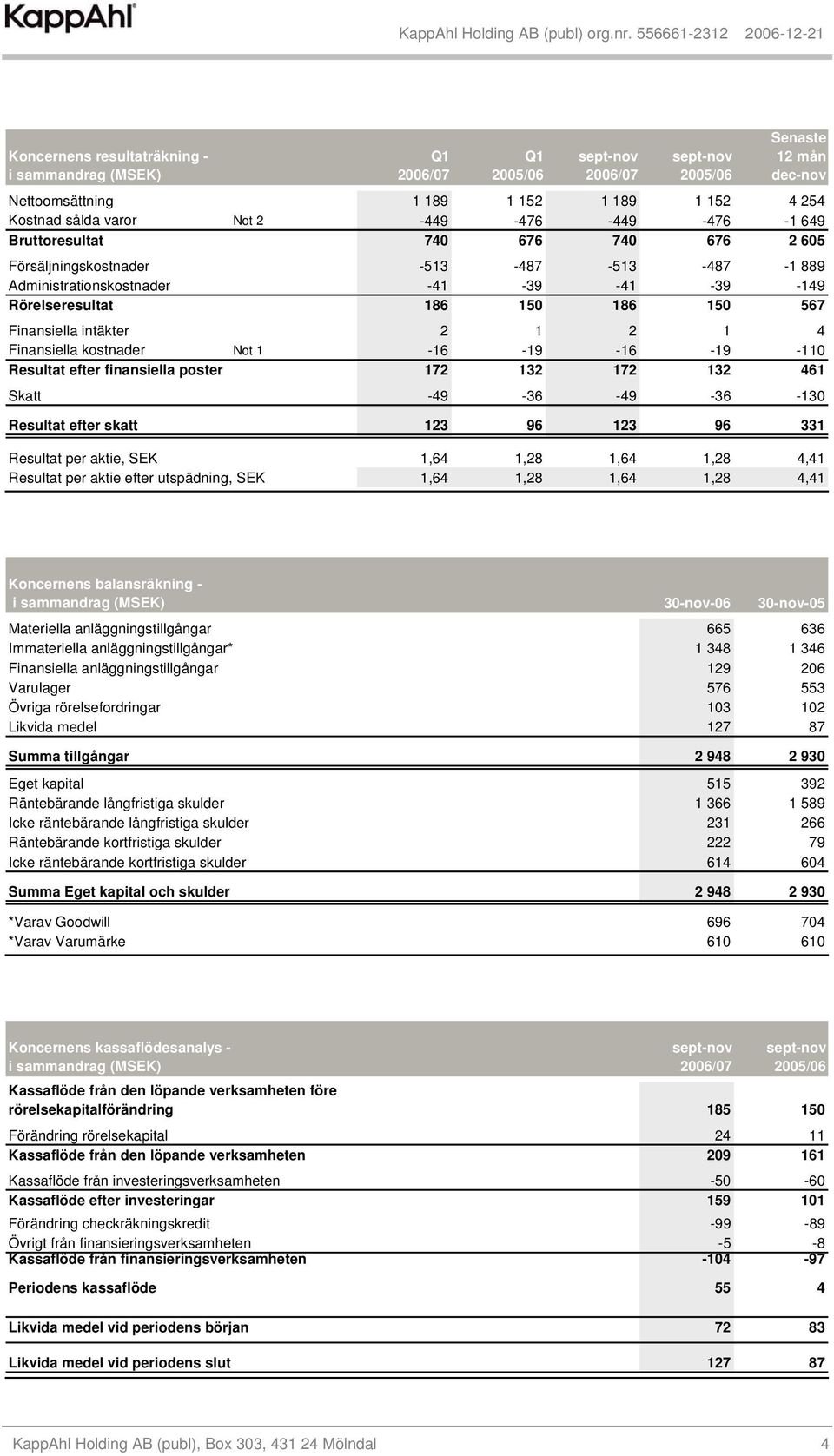 KappAhl

KappAhl Holding AB (publ) org.nr. 556661-2312 2006-12-21

| Koncernens resultaträkning - i sammandrag (MSEK) | | Q1 2006/07 | Q1 2005/06 | sept-nov 2006/07 | sept-nov 2005/06 | Senaste 12 mån dec-nov |
|---|---|---|---|---|---|---|
| Nettoomsättning | | 1 189 | 1 152 | 1 189 | 1 152 | 4 254 |
| Kostnad sålda varor | Not 2 | -449 | -476 | -449 | -476 | -1 649 |
| Bruttoresultat | | 740 | 676 | 740 | 676 | 2 605 |
| Försäljningskostnader | | -513 | -487 | -513 | -487 | -1 889 |
| Administrationskostnader | | -41 | -39 | -41 | -39 | -149 |
| Rörelseresultat | | 186 | 150 | 186 | 150 | 567 |
| Finansiella intäkter | | 2 | 1 | 2 | 1 | 4 |
| Finansiella kostnader | Not 1 | -16 | -19 | -16 | -19 | -110 |
| Resultat efter finansiella poster | | 172 | 132 | 172 | 132 | 461 |
| Skatt | | -49 | -36 | -49 | -36 | -130 |
| Resultat efter skatt | | 123 | 96 | 123 | 96 | 331 |
| Resultat per aktie, SEK | | 1,64 | 1,28 | 1,64 | 1,28 | 4,41 |
| Resultat per aktie efter utspädning, SEK | | 1,64 | 1,28 | 1,64 | 1,28 | 4,41 |

| Koncernens balansräkning - i sammandrag (MSEK) | 30-nov-06 | 30-nov-05 |
|---|---|---|
| Materiella anläggningstillgångar | 665 | 636 |
| Immateriella anläggningstillgångar* | 1 348 | 1 346 |
| Finansiella anläggningstillgångar | 129 | 206 |
| Varulager | 576 | 553 |
| Övriga rörelsefordringar | 103 | 102 |
| Likvida medel | 127 | 87 |
| Summa tillgångar | 2 948 | 2 930 |
| Eget kapital | 515 | 392 |
| Räntebärande långfristiga skulder | 1 366 | 1 589 |
| Icke räntebärande långfristiga skulder | 231 | 266 |
| Räntebärande kortfristiga skulder | 222 | 79 |
| Icke räntebärande kortfristiga skulder | 614 | 604 |
| Summa Eget kapital och skulder | 2 948 | 2 930 |
| *Varav Goodwill | 696 | 704 |
| *Varav Varumärke | 610 | 610 |

| Koncernens kassaflödesanalys - i sammandrag (MSEK) | sept-nov 2006/07 | sept-nov 2005/06 |
|---|---|---|
| Kassaflöde från den löpande verksamheten före rörelsekapitalförändring | 185 | 150 |
| Förändring rörelsekapital | 24 | 11 |
| Kassaflöde från den löpande verksamheten | 209 | 161 |
| Kassaflöde från investeringsverksamheten | -50 | -60 |
| Kassaflöde efter investeringar | 159 | 101 |
| Förändring checkräkningskredit | -99 | -89 |
| Övrigt från finansieringsverksamheten | -5 | -8 |
| Kassaflöde från finansieringsverksamheten | -104 | -97 |
| Periodens kassaflöde | 55 | 4 |
| Likvida medel vid periodens början | 72 | 83 |
| Likvida medel vid periodens slut | 127 | 87 |

KappAhl Holding AB (publ), Box 303, 431 24 Mölndal 4